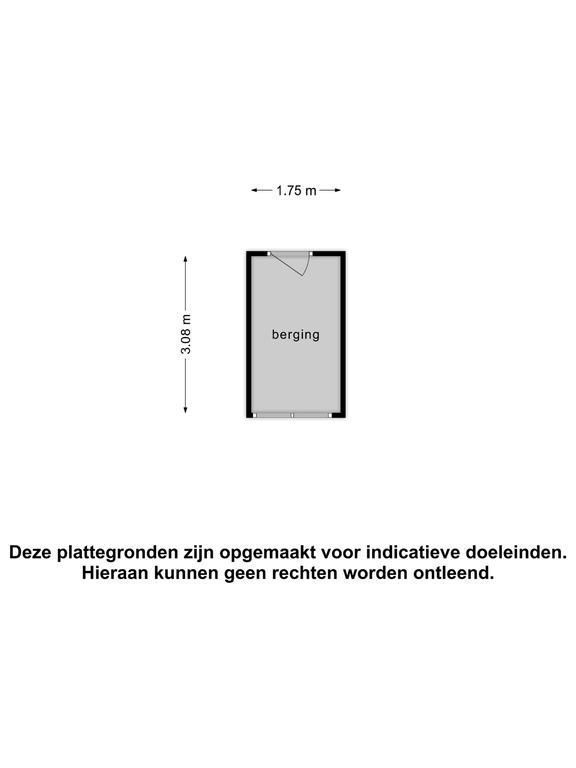 1.75 m

3.08 m

berging

Deze plattegronden zijn opgemaakt voor indicatieve doeleinden. Hieraan kunnen geen rechten worden ontleend.